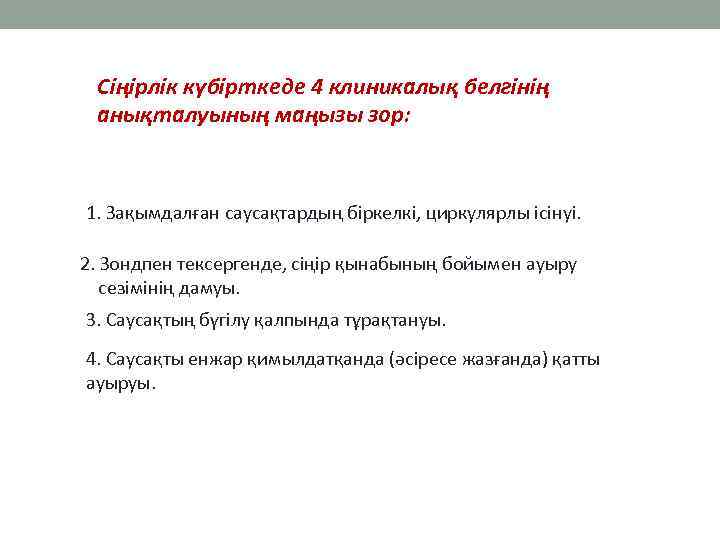 Сіңірлік күбірткеде 4 клиникалық белгінің анықталуының маңызы зор:

1. Зақымдалған саусақтардың біркелкі, циркулярлы ісінуі.

2. Зондпен тексергенде, сіңір қынабының бойымен ауыру сезімінің дамуы.

3. Саусақтың бүгілу қалпында тұрақтануы.

4. Саусақты енжар қимылдатқанда (әсіресе жазғанда) қатты ауыруы.